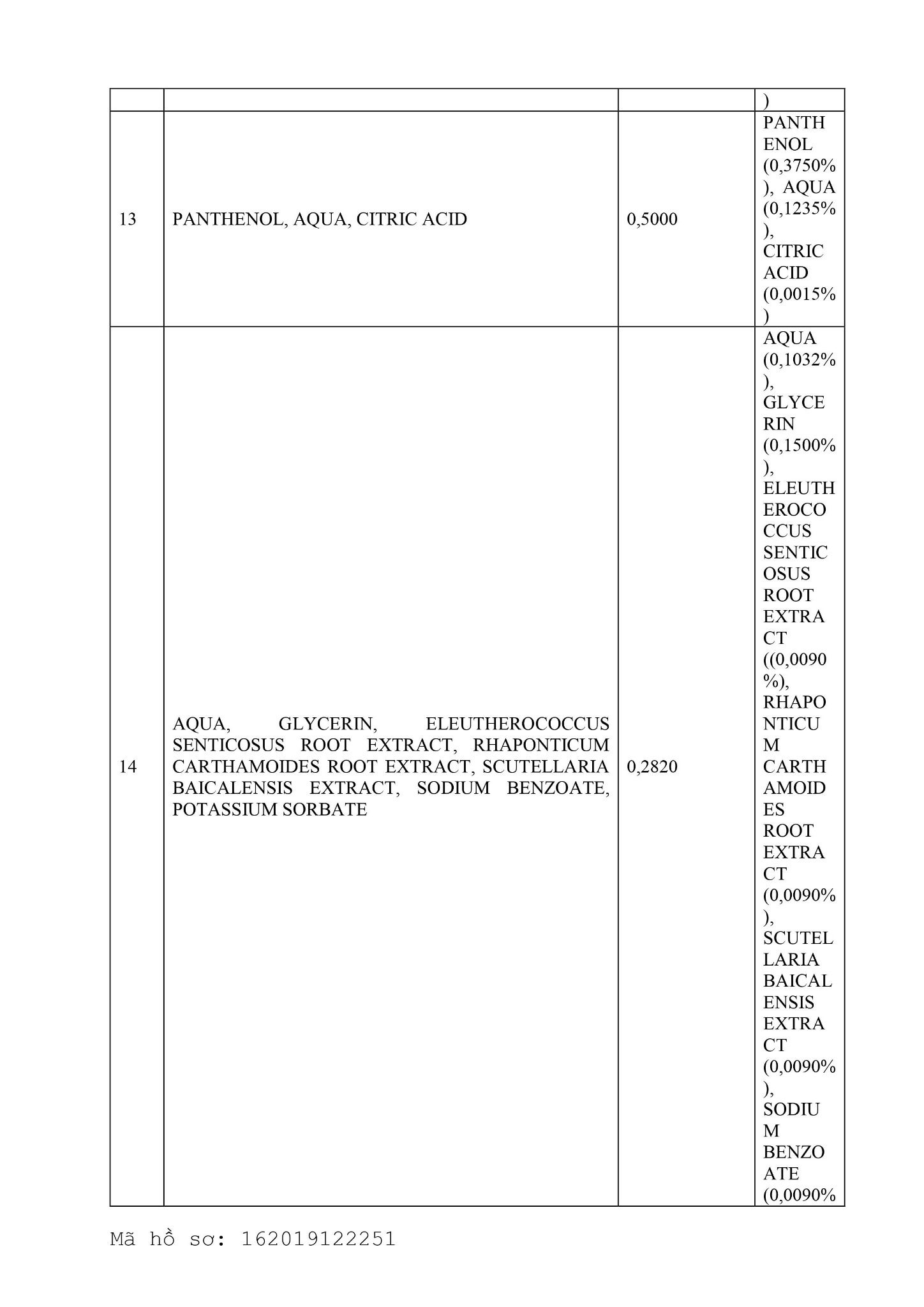 | | | | ) |
|---|---|---|---|
| 13 | PANTHENOL, AQUA, CITRIC ACID | 0,5000 | PANTHENOL (0,3750%), AQUA (0,1235%), CITRIC ACID (0,0015%) |
| 14 | AQUA, GLYCERIN, ELEUTHEROCOCCUS SENTICOSUS ROOT EXTRACT, RHAPONTICUM CARTHAMOIDES ROOT EXTRACT, SCUTELLARIA BAICALENSIS EXTRACT, SODIUM BENZOATE, POTASSIUM SORBATE | 0,2820 | AQUA (0,1032%), GLYCERIN (0,1500%), ELEUTHEROCOCCUS SENTICOSUS ROOT EXTRACT ((0,0090%), RHAPONTICUM CARTHAMOIDES ROOT EXTRACT (0,0090%), SCUTELLARIA BAICALENSIS EXTRACT (0,0090%), SODIUM BENZOATE (0,0090% |

Mã hồ sơ: 162019122251